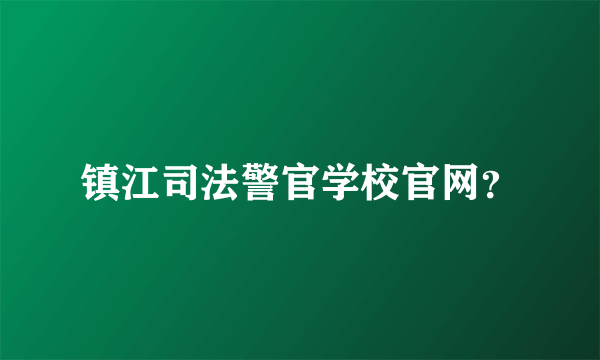 镇江司法警官学校官网?